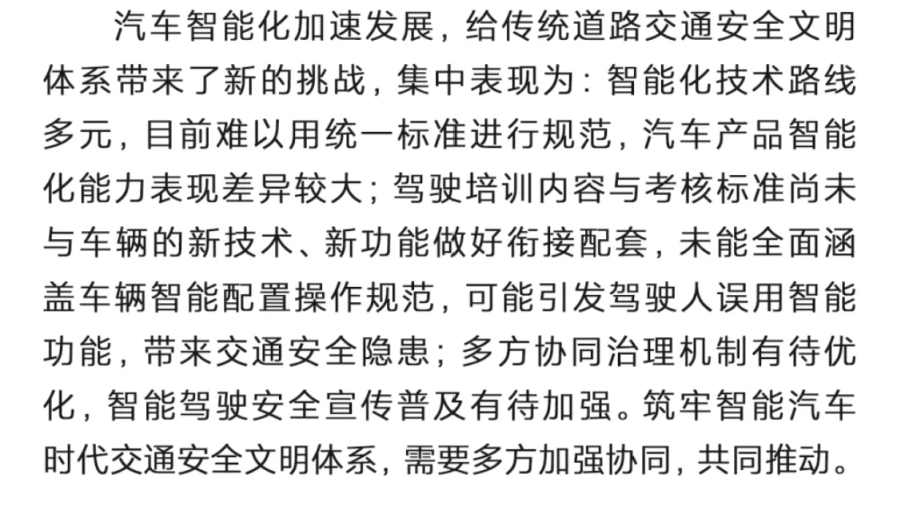 汽车智能化加速发展，给传统道路交通安全文明体系带来了新的挑战，集中表现为：智能化技术路线多元，目前难以用统一标准进行规范，汽车产品智能化能力表现差异较大；驾驶培训内容与考核标准尚未与车辆的新技术、新功能做好衔接配套，未能全面涵盖车辆智能配置操作规范，可能引发驾驶人误用智能功能，带来交通安全隐患；多方协同治理机制有待优化，智能驾驶安全宣传普及有待加强。筑牢智能汽车时代交通安全文明体系，需要多方加强协同，共同推动。